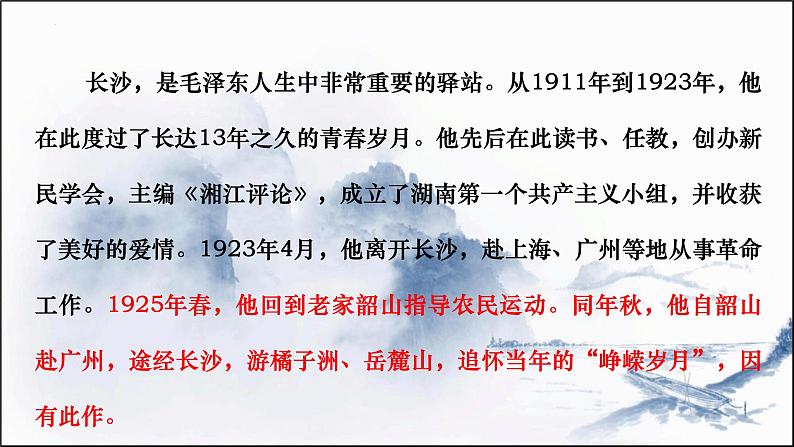 长沙，是毛泽东人生中非常重要的驿站。从1911年到1923年，他在此度过了长达13年之久的青春岁月。他先后在此读书、任教，创办新民学会，主编《湘江评论》，成立了湖南第一个共产主义小组，并收获了美好的爱情。1923年4月，他离开长沙，赴上海、广州等地从事革命工作。1925年春，他回到老家韶山指导农民运动。同年秋，他自韶山赴广州，途经长沙，游橘子洲、岳麓山，追怀当年的“峥嵘岁月”，因有此作。